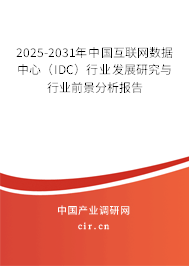 2025-2031年中国互联网数据中心（IDC）行业发展研究与行业前景分析报告

中国产业调研网

cir.cn